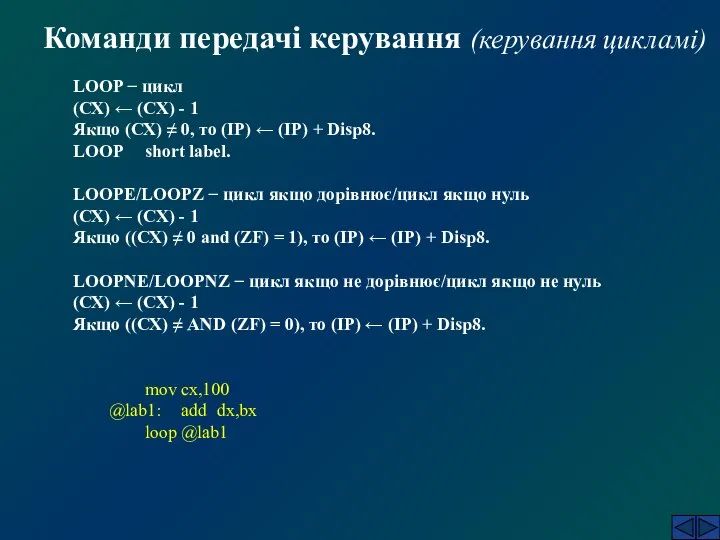 Команди передачі керування (керування циклами)

LOOP − цикл
(CX) ← (CX) - 1
Якщо (CX) ≠ 0, то (IP) ← (IP) + Disp8.
LOOP short label.

LOOPE/LOOPZ − цикл якщо дорівнює/цикл якщо нуль
(CX) ← (CX) - 1
Якщо ((CX) ≠ 0 and (ZF) = 1), то (IP) ← (IP) + Disp8.

LOOPNE/LOOPNZ − цикл якщо не дорівнює/цикл якщо не нуль
(CX) ← (CX) - 1
Якщо ((CX) ≠ AND (ZF) = 0), то (IP) ← (IP) + Disp8.

mov cx,100
@lab1: add dx,bx
loop @lab1